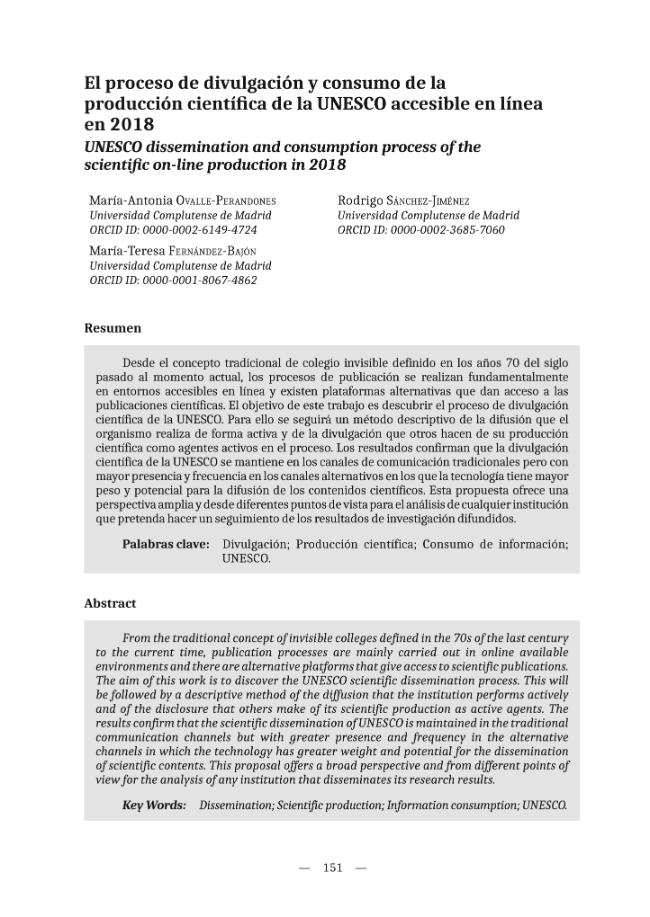 El proceso de divulgación y consumo de la producción científica de la UNESCO accesible en línea en 2018

UNESCO dissemination and consumption process of the scientific on-line production in 2018

María-Antonia Ovalle-Perandones
Universidad Complutense de Madrid
ORCID ID: 0000-0002-6149-4724

María-Teresa Fernández-Bajón
Universidad Complutense de Madrid
ORCID ID: 0000-0001-8067-4862

Rodrigo Sánchez-Jiménez
Universidad Complutense de Madrid
ORCID ID: 0000-0002-3685-7060

Resumen

Desde el concepto tradicional de colegio invisible definido en los años 70 del siglo pasado al momento actual, los procesos de publicación se realizan fundamentalmente en entornos accesibles en línea y existen plataformas alternativas que dan acceso a las publicaciones científicas. El objetivo de este trabajo es descubrir el proceso de divulgación científica de la UNESCO. Para ello se seguirá un método descriptivo de la difusión que el organismo realiza de forma activa y de la divulgación que otros hacen de su producción científica como agentes activos en el proceso. Los resultados confirman que la divulgación científica de la UNESCO se mantiene en los canales de comunicación tradicionales pero con mayor presencia y frecuencia en los canales alternativos en los que la tecnología tiene mayor peso y potencial para la difusión de los contenidos científicos. Esta propuesta ofrece una perspectiva amplia y desde diferentes puntos de vista para el análisis de cualquier institución que pretenda hacer un seguimiento de los resultados de investigación difundidos.

Palabras clave: Divulgación; Producción científica; Consumo de información; UNESCO.

Abstract

From the traditional concept of invisible colleges defined in the 70s of the last century to the current time, publication processes are mainly carried out in online available environments and there are alternative platforms that give access to scientific publications. The aim of this work is to discover the UNESCO scientific dissemination process. This will be followed by a descriptive method of the diffusion that the institution performs actively and of the disclosure that others make of its scientific production as active agents. The results confirm that the scientific dissemination of UNESCO is maintained in the traditional communication channels but with greater presence and frequency in the alternative channels in which the technology has greater weight and potential for the dissemination of scientific contents. This proposal offers a broad perspective and from different points of view for the analysis of any institution that disseminates its research results.

Key Words: Dissemination; Scientific production; Information consumption; UNESCO.

— 151 —